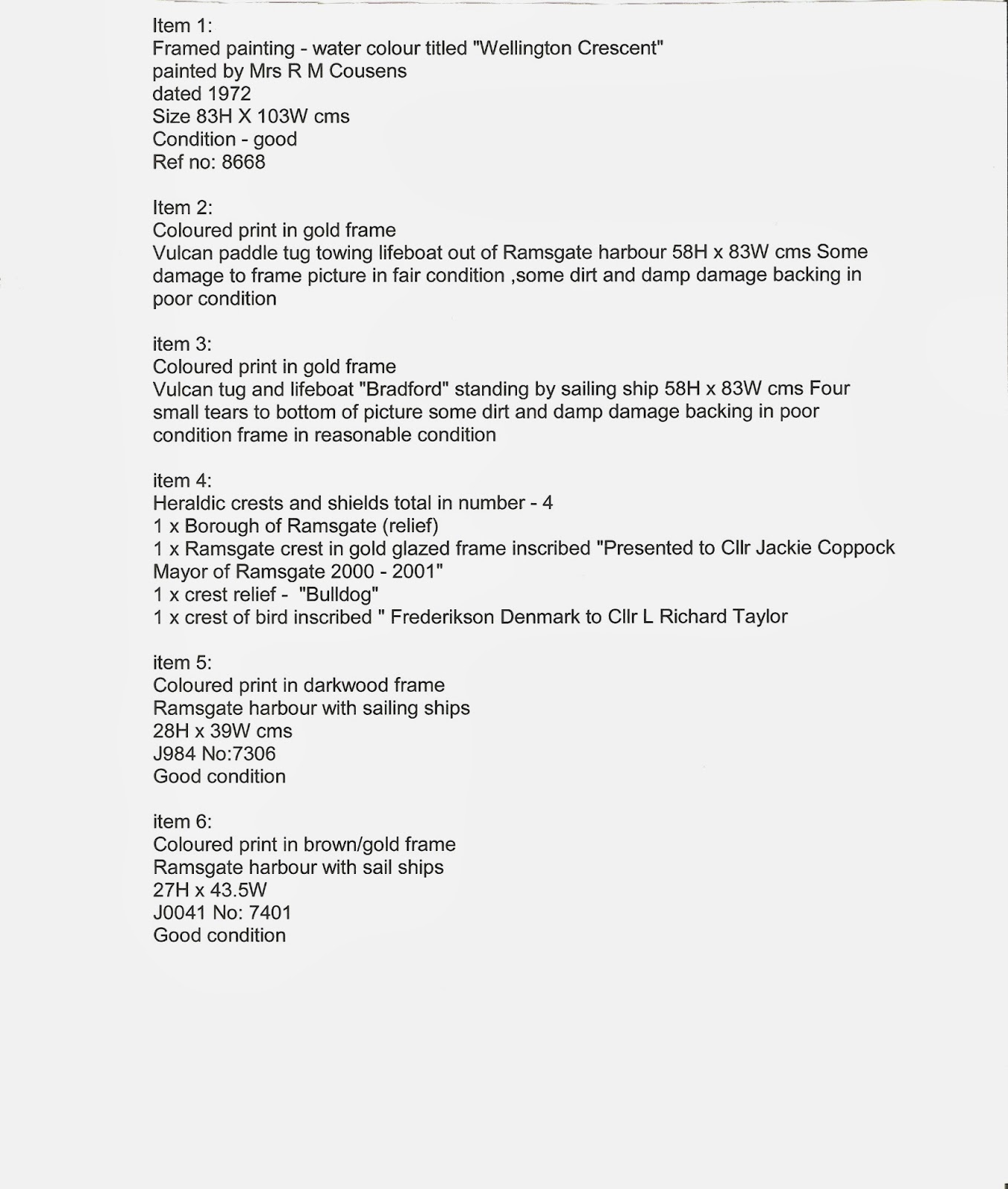 Item 1:
Framed painting - water colour titled "Wellington Crescent"
painted by Mrs R M Cousens
dated 1972
Size 83H X 103W cms
Condition - good
Ref no: 8668

Item 2:
Coloured print in gold frame
Vulcan paddle tug towing lifeboat out of Ramsgate harbour 58H x 83W cms Some damage to frame picture in fair condition ,some dirt and damp damage backing in poor condition

item 3:
Coloured print in gold frame
Vulcan tug and lifeboat "Bradford" standing by sailing ship 58H x 83W cms Four small tears to bottom of picture some dirt and damp damage backing in poor condition frame in reasonable condition

item 4:
Heraldic crests and shields total in number - 4
1 x Borough of Ramsgate (relief)
1 x Ramsgate crest in gold glazed frame inscribed "Presented to Cllr Jackie Coppock Mayor of Ramsgate 2000 - 2001"
1 x crest relief - "Bulldog"
1 x crest of bird inscribed " Frederikson Denmark to Cllr L Richard Taylor

item 5:
Coloured print in darkwood frame
Ramsgate harbour with sailing ships
28H x 39W cms
J984 No:7306
Good condition

item 6:
Coloured print in brown/gold frame
Ramsgate harbour with sail ships
27H x 43.5W
J0041 No: 7401
Good condition